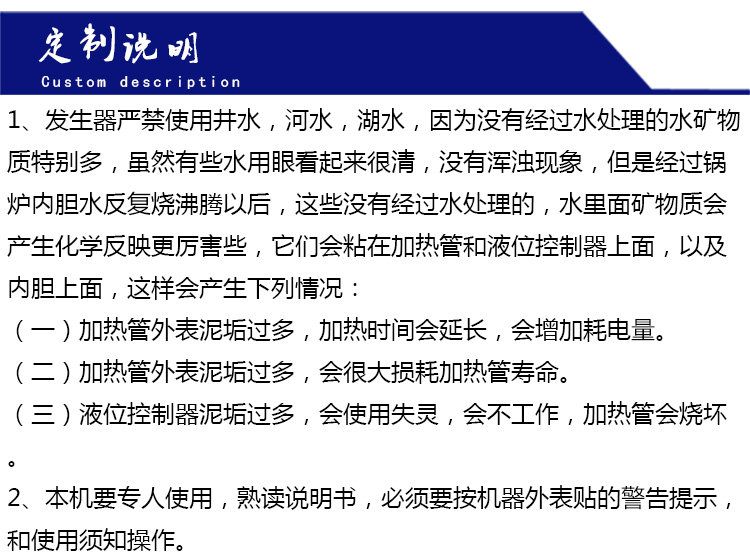 定制说明
Custom description

1、发生器严禁使用井水，河水，湖水，因为没有经过水处理的水矿物质特别多，虽然有些水用眼看起来很清，没有浑浊现象，但是经过锅炉内胆水反复烧沸腾以后，这些没有经过水处理的，水里面矿物质会产生化学反映更厉害些，它们会粘在加热管和液位控制器上面，以及内胆上面，这样会产生下列情况：
（一）加热管外表泥垢过多，加热时间会延长，会增加耗电量。
（二）加热管外表泥垢过多，会很大损耗加热管寿命。
（三）液位控制器泥垢过多，会使用失灵，会不工作，加热管会烧坏。
2、本机要专人使用，熟读说明书，必须要按机器外表贴的警告提示，和使用须知操作。